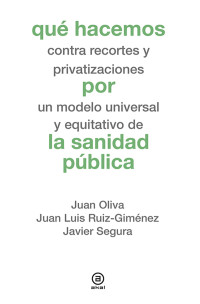 qué hacemos
contra recortes y privatizaciones
por
un modelo universal y equitativo de
la sanidad pública

Juan Oliva
Juan Luis Ruiz-Giménez
Javier Segura

a
akal